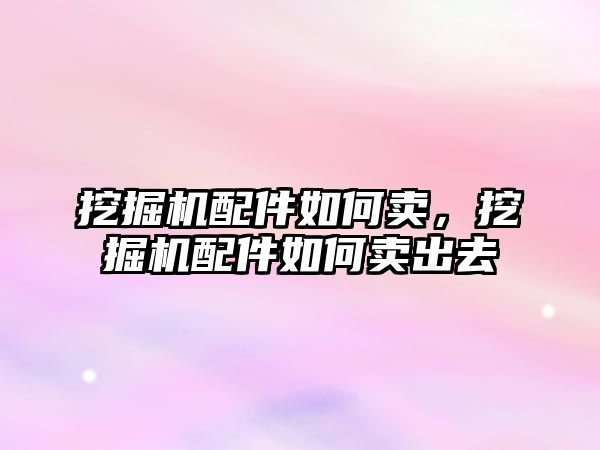 挖掘机配件如何卖，挖掘机配件如何卖出去